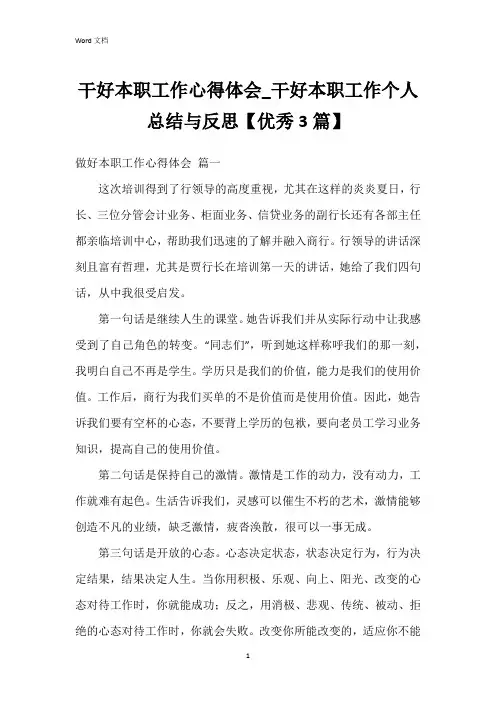 Word 文档

干好本职工作心得体会_干好本职工作个人总结与反思【优秀 3 篇】

做好本职工作心得体会 篇一

这次培训得到了行领导的高度重视，尤其在这样的炎炎夏日，行长、三位分管会计业务、柜面业务、信贷业务的副行长还有各部主任都亲临培训中心，帮助我们迅速的了解并融入商行。行领导的讲话深刻且富有哲理，尤其是贾行长在培训第一天的讲话，她给了我们四句话，从中我很受启发。

第一句话是继续人生的课堂。她告诉我们并从实际行动中让我感受到了自己角色的转变。“同志们”，听到她这样称呼我们的那一刻，我明白自己不再是学生。学历只是我们的价值，能力是我们的使用价值。工作后，商行为我们买单的不是价值而是使用价值。因此，她告诉我们要有空杯的心态，不要背上学历的包袱，要向老员工学习业务知识，提高自己的使用价值。

第二句话是保持自己的激情。激情是工作的动力，没有动力，工作就难有起色。生活告诉我们，灵感可以催生不朽的艺术，激情能够创造不凡的业绩，缺乏激情，疲沓涣散，很可以一事无成。

第三句话是开放的心态。心态决定状态，状态决定行为，行为决定结果，结果决定人生。当你用积极、乐观、向上、阳光、改变的心态对待工作时，你就能成功；反之，用消极、悲观、传统、被动、拒绝的心态对待工作时，你就会失败。改变你所能改变的，适应你不能

1